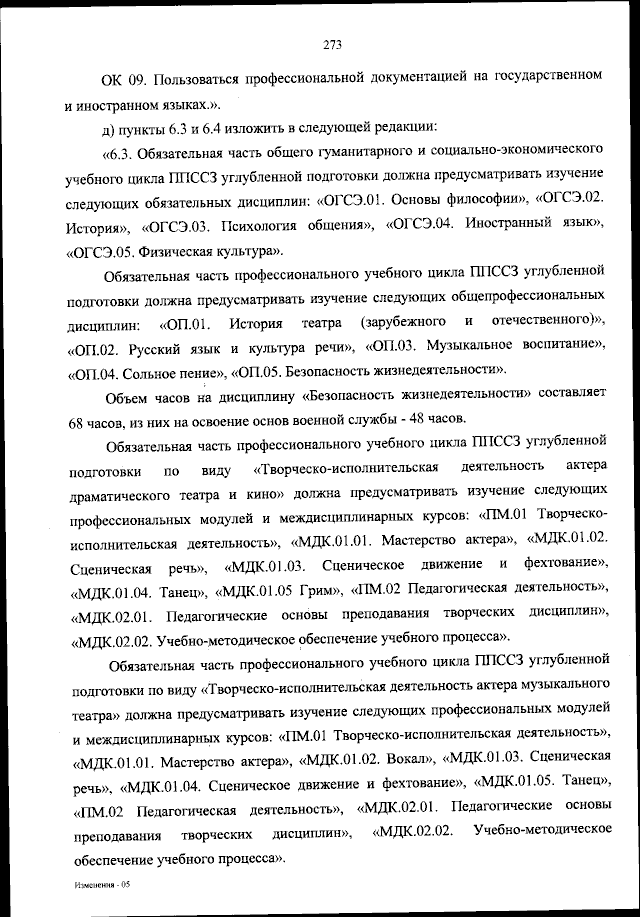 273

ОК 09. Пользоваться профессиональной документацией на государственном и иностранном языках.».

д) пункты 6.3 и 6.4 изложить в следующей редакции:

«6.3. Обязательная часть общего гуманитарного и социально-экономического учебного цикла ППССЗ углубленной подготовки должна предусматривать изучение следующих обязательных дисциплин: «ОГСЭ.01. Основы философии», «ОГСЭ.02. История», «ОГСЭ.03. Психология общения», «ОГСЭ.04. Иностранный язык», «ОГСЭ.05. Физическая культура».

Обязательная часть профессионального учебного цикла ППССЗ углубленной подготовки должна предусматривать изучение следующих общепрофессиональных дисциплин: «ОП.01. История театра (зарубежного и отечественного)», «ОП.02. Русский язык и культура речи», «ОП.03. Музыкальное воспитание», «ОП.04. Сольное пение», «ОП.05. Безопасность жизнедеятельности».

Объем часов на дисциплину «Безопасность жизнедеятельности» составляет 68 часов, из них на освоение основ военной службы - 48 часов.

Обязательная часть профессионального учебного цикла ППССЗ углубленной подготовки по виду «Творческо-исполнительская деятельность актера драматического театра и кино» должна предусматривать изучение следующих профессиональных модулей и междисциплинарных курсов: «ПМ.01 Творческо-исполнительская деятельность», «МДК.01.01. Мастерство актера», «МДК.01.02. Сценическая речь», «МДК.01.03. Сценическое движение и фехтование», «МДК.01.04. Танец», «МДК.01.05 Грим», «ПМ.02 Педагогическая деятельность», «МДК.02.01. Педагогические основы преподавания творческих дисциплин», «МДК.02.02. Учебно-методическое обеспечение учебного процесса».

Обязательная часть профессионального учебного цикла ППССЗ углубленной подготовки по виду «Творческо-исполнительская деятельность актера музыкального театра» должна предусматривать изучение следующих профессиональных модулей и междисциплинарных курсов: «ПМ.01 Творческо-исполнительская деятельность», «МДК.01.01. Мастерство актера», «МДК.01.02. Вокал», «МДК.01.03. Сценическая речь», «МДК.01.04. Сценическое движение и фехтование», «МДК.01.05. Танец», «ПМ.02 Педагогическая деятельность», «МДК.02.01. Педагогические основы преподавания творческих дисциплин», «МДК.02.02. Учебно-методическое обеспечение учебного процесса».

Изменения - 05